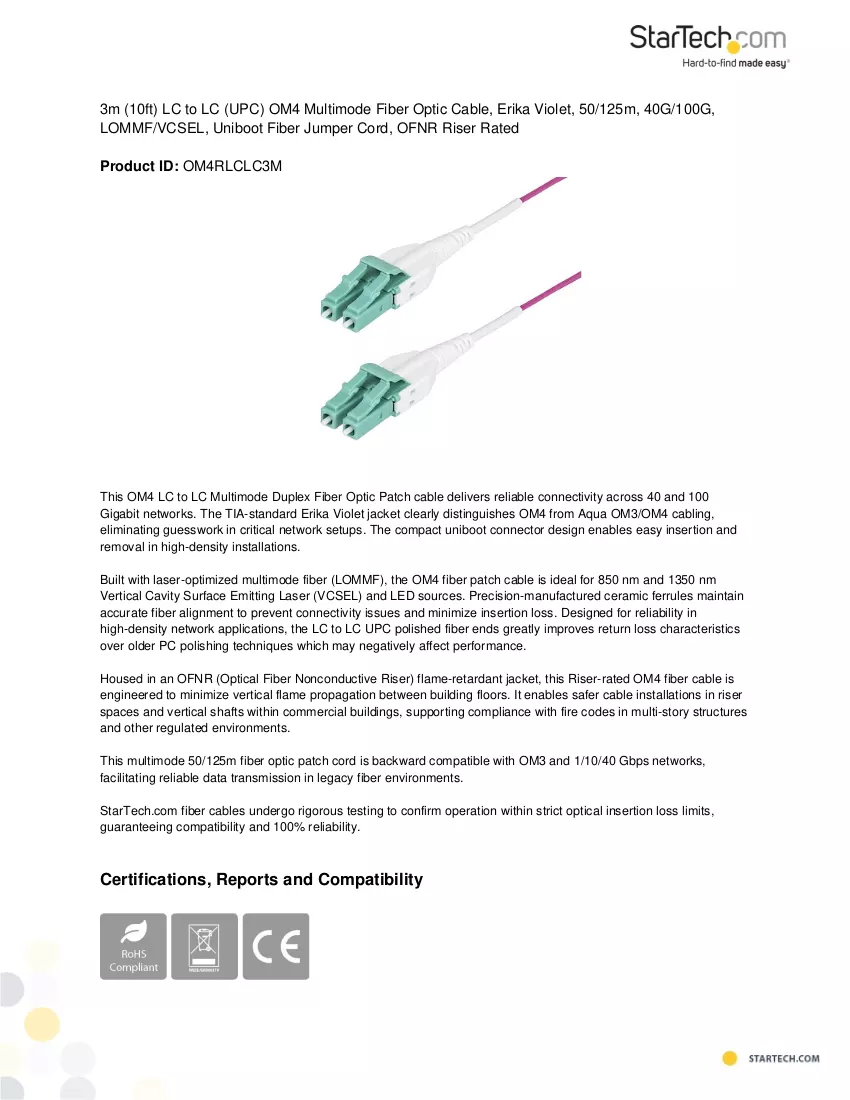 StarTech.com
Hard-to-find made easy®

3m (10ft) LC to LC (UPC) OM4 Multimode Fiber Optic Cable, Erika Violet, 50/125m, 40G/100G, LOMMF/VCSEL, Uniboot Fiber Jumper Cord, OFNR Riser Rated

Product ID: OM4RLCLC3M

This OM4 LC to LC Multimode Duplex Fiber Optic Patch cable delivers reliable connectivity across 40 and 100 Gigabit networks. The TIA-standard Erika Violet jacket clearly distinguishes OM4 from Aqua OM3/OM4 cabling, eliminating guesswork in critical network setups. The compact uniboot connector design enables easy insertion and removal in high-density installations.

Built with laser-optimized multimode fiber (LOMMF), the OM4 fiber patch cable is ideal for 850 nm and 1350 nm Vertical Cavity Surface Emitting Laser (VCSEL) and LED sources. Precision-manufactured ceramic ferrules maintain accurate fiber alignment to prevent connectivity issues and minimize insertion loss. Designed for reliability in high-density network applications, the LC to LC UPC polished fiber ends greatly improves return loss characteristics over older PC polishing techniques which may negatively affect performance.

Housed in an OFNR (Optical Fiber Nonconductive Riser) flame-retardant jacket, this Riser-rated OM4 fiber cable is engineered to minimize vertical flame propagation between building floors. It enables safer cable installations in riser spaces and vertical shafts within commercial buildings, supporting compliance with fire codes in multi-story structures and other regulated environments.

This multimode 50/125m fiber optic patch cord is backward compatible with OM3 and 1/10/40 Gbps networks, facilitating reliable data transmission in legacy fiber environments.

StarTech.com fiber cables undergo rigorous testing to confirm operation within strict optical insertion loss limits, guaranteeing compatibility and 100% reliability.

Certifications, Reports and Compatibility

RoHS
Compliant

CE

STARTECH.COM